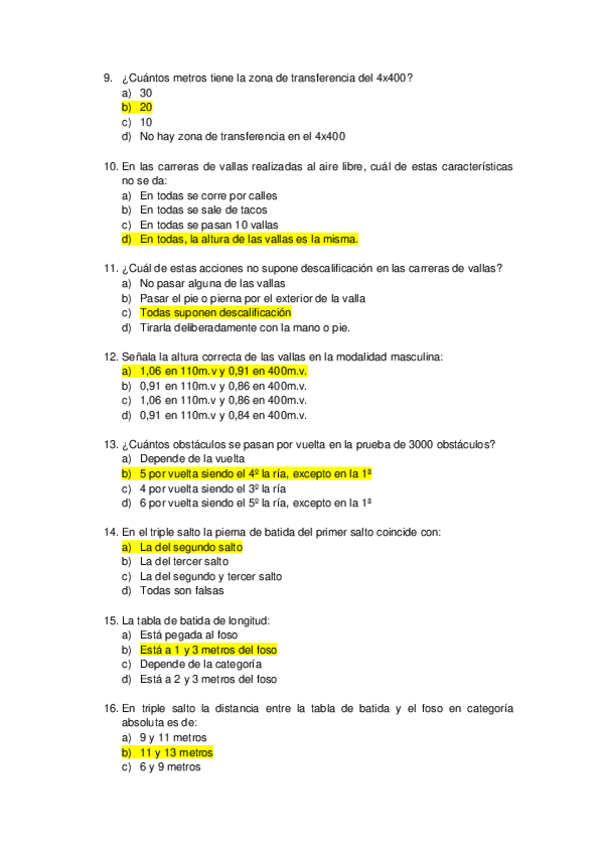 9. ¿Cuántos metros tiene la zona de transferencia del 4x400?
a) 30
b) 20
c) 10
d) No hay zona de transferencia en el 4x400

10. En las carreras de vallas realizadas al aire libre, cuál de estas características no se da:
a) En todas se corre por calles
b) En todas se sale de tacos
c) En todas se pasan 10 vallas
d) En todas, la altura de las vallas es la misma.

11. ¿Cuál de estas acciones no supone descalificación en las carreras de vallas?
a) No pasar alguna de las vallas
b) Pasar el pie o pierna por el exterior de la valla
c) Todas suponen descalificación
d) Tirarla deliberadamente con la mano o pie.

12. Señala la altura correcta de las vallas en la modalidad masculina:
a) 1,06 en 110m.v y 0,91 en 400m.v.
b) 0,91 en 110m.v y 0,86 en 400m.v.
c) 1,06 en 110m.v y 0,86 en 400m.v.
d) 0,91 en 110m.v y 0,84 en 400m.v.

13. ¿Cuántos obstáculos se pasan por vuelta en la prueba de 3000 obstáculos?
a) Depende de la vuelta
b) 5 por vuelta siendo el 4º la ría, excepto en la 1ª
c) 4 por vuelta siendo el 3º la ría
d) 6 por vuelta siendo el 5º la ría, excepto en la 1ª

14. En el triple salto la pierna de batida del primer salto coincide con:
a) La del segundo salto
b) La del tercer salto
c) La del segundo y tercer salto
d) Todas son falsas

15. La tabla de batida de longitud:
a) Está pegada al foso
b) Está a 1 y 3 metros del foso
c) Depende de la categoría
d) Está a 2 y 3 metros del foso

16. En triple salto la distancia entre la tabla de batida y el foso en categoría absoluta es de:
a) 9 y 11 metros
b) 11 y 13 metros
c) 6 y 9 metros